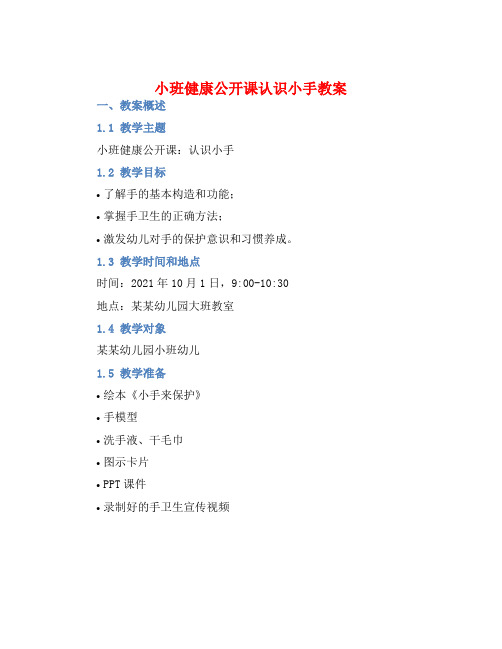 小班健康公开课认识小手教案

一、教案概述

1.1 教学主题

小班健康公开课：认识小手

1.2 教学目标

• 了解手的基本构造和功能；

• 掌握手卫生的正确方法；

• 激发幼儿对手的保护意识和习惯养成。

1.3 教学时间和地点

时间：2021 年 10 月 1 日，9:00-10:30

地点：某某幼儿园大班教室

1.4 教学对象

某某幼儿园小班幼儿

1.5 教学准备

• 绘本《小手来保护》

• 手模型

• 洗手液、干毛巾

• 图示卡片

• PPT 课件

• 录制好的手卫生宣传视频